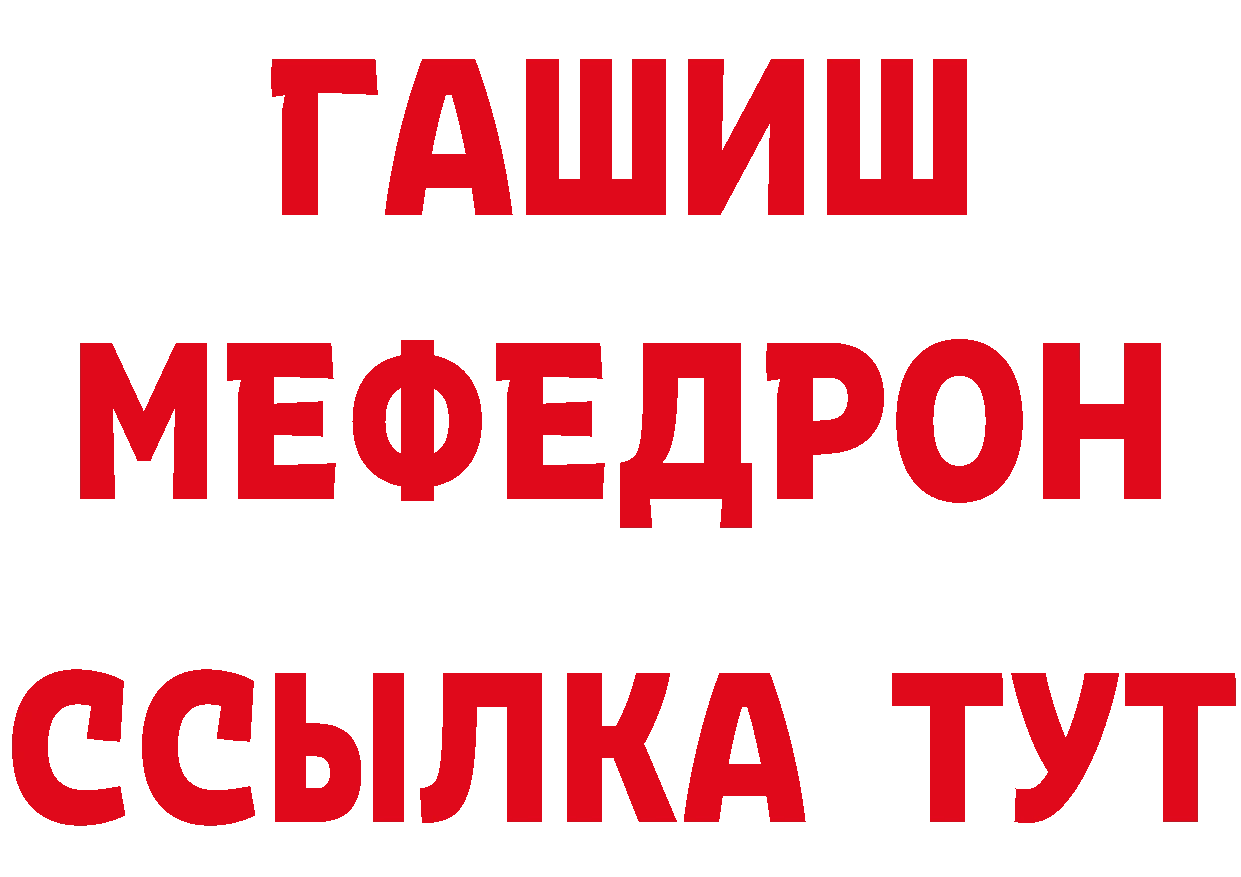 ГАШИШ
МЕФЕДРОН
ССЫЛКА ТУТ